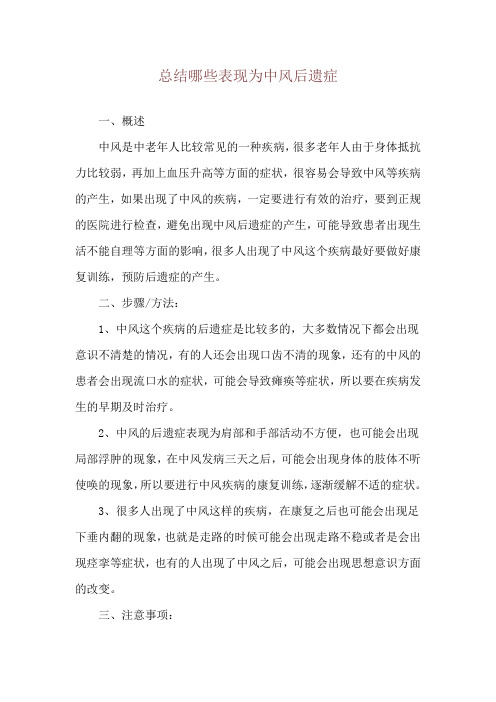 总结哪些表现为中风后遗症

一、概述

中风是中老年人比较常见的一种疾病，很多老年人由于身体抵抗力比较弱，再加上血压升高等方面的症状，很容易会导致中风等疾病的产生，如果出现了中风的疾病，一定要进行有效的治疗，要到正规的医院进行检查，避免出现中风后遗症的产生，可能导致患者出现生活不能自理等方面的影响，很多人出现了中风这个疾病最好要做好康复训练，预防后遗症的产生。

二、步骤/方法：

1、中风这个疾病的后遗症是比较多的，大多数情况下都会出现意识不清楚的情况，有的人还会出现口齿不清的现象，还有的中风的患者会出现流口水的症状，可能会导致瘫痪等症状，所以要在疾病发生的早期及时治疗。

2、中风的后遗症表现为肩部和手部活动不方便，也可能会出现局部浮肿的现象，在中风发病三天之后，可能会出现身体的肢体不听使唤的现象，所以要进行中风疾病的康复训练，逐渐缓解不适的症状。

3、很多人出现了中风这样的疾病，在康复之后也可能会出现足下垂内翻的现象，也就是走路的时候可能会出现走路不稳或者是会出现痉挛等症状，也有的人出现了中风之后，可能会出现思想意识方面的改变。

三、注意事项：